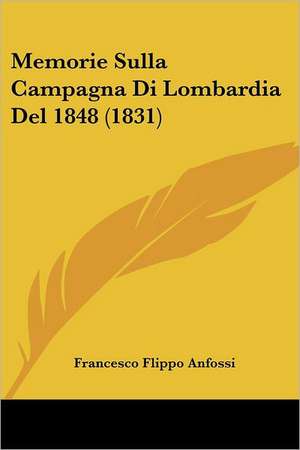 Memorie Sulla Campagna Di Lombardia Del 1848 (1831)

Francesco Flippo Anfossi